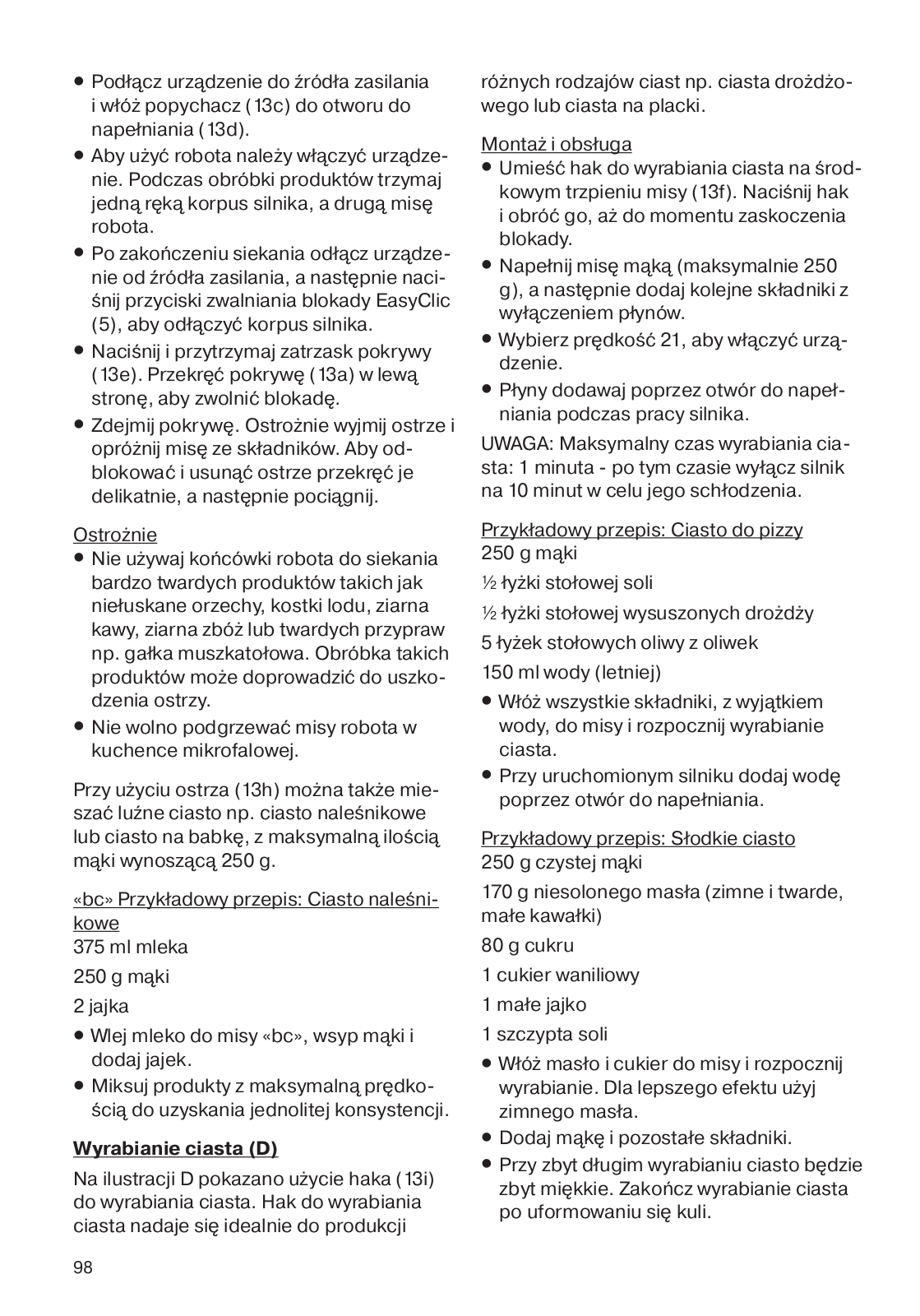 • Podłącz urządzenie do źródła zasilania i włóż popychacz (13c) do otworu do napełniania (13d).
• Aby użyć robota należy włączyć urządzenie. Podczas obróbki produktów trzymaj jedną ręką korpus silnika, a drugą misę robota.
• Po zakończeniu siekania odłącz urządzenie od źródła zasilania, a następnie naciśnij przyciski zwalniania blokady EasyClic (5), aby odłączyć korpus silnika.
• Naciśnij i przytrzymaj zatrzask pokrywy (13e). Przekręć pokrywę (13a) w lewą stronę, aby zwolnić blokadę.
• Zdejmij pokrywę. Ostrożnie wyjmij ostrze i opróżnij misę ze składników. Aby odblokować i usunąć ostrze przekręć je delikatnie, a następnie pociągnij.

Ostrożnie
• Nie używaj końcówki robota do siekania bardzo twardych produktów takich jak niełuskane orzechy, kostki lodu, ziarna kawy, ziarna zbóż lub twardych przypraw np. gałka muszkatołowa. Obróbka takich produktów może doprowadzić do uszkodzenia ostrzy.
• Nie wolno podgrzewać misy robota w kuchence mikrofalowej.

Przy użyciu ostrza (13h) można także mieszać luźne ciasto np. ciasto naleśnikowe lub ciasto na babkę, z maksymalną ilością mąki wynoszącą 250 g.

«bc» Przykładowy przepis: Ciasto naleśnikowe
375 ml mleka
250 g mąki
2 jajka
• Wlej mleko do misy «bc», wsyp mąki i dodaj jajek.
• Miksuj produkty z maksymalną prędkością do uzyskania jednolitej konsystencji.

Wyrabianie ciasta (D)
Na ilustracji D pokazano użycie haka (13i) do wyrabiania ciasta. Hak do wyrabiania ciasta nadaje się idealnie do produkcji różnych rodzajów ciast np. ciasta drożdżowego lub ciasta na placki.

Montaż i obsługa
• Umieść hak do wyrabiania ciasta na środkowym trzpieniu misy (13f). Naciśnij hak i obróć go, aż do momentu zaskoczenia blokady.
• Napełnij misę mąką (maksymalnie 250 g), a następnie dodaj kolejne składniki z wyłączeniem płynów.
• Wybierz prędkość 21, aby włączyć urządzenie.
• Płyny dodawaj poprzez otwór do napełniania podczas pracy silnika.
UWAGA: Maksymalny czas wyrabiania ciasta: 1 minuta - po tym czasie wyłącz silnik na 10 minut w celu jego schłodzenia.

Przykładowy przepis: Ciasto do pizzy
250 g mąki
½ łyżki stołowej soli
½ łyżki stołowej wysuszonych drożdży
5 łyżek stołowych oliwy z oliwek
150 ml wody (letniej)
• Włóż wszystkie składniki, z wyjątkiem wody, do misy i rozpocznij wyrabianie ciasta.
• Przy uruchomionym silniku dodaj wodę poprzez otwór do napełniania.

Przykładowy przepis: Słodkie ciasto
250 g czystej mąki
170 g niesolonego masła (zimne i twarde, małe kawałki)
80 g cukru
1 cukier waniliowy
1 małe jajko
1 szczypta soli
• Włóż masło i cukier do misy i rozpocznij wyrabianie. Dla lepszego efektu użyj zimnego masła.
• Dodaj mąkę i pozostałe składniki.
• Przy zbyt długim wyrabianiu ciasto będzie zbyt miękkie. Zakończ wyrabianie ciasta po uformowaniu się kuli.

98